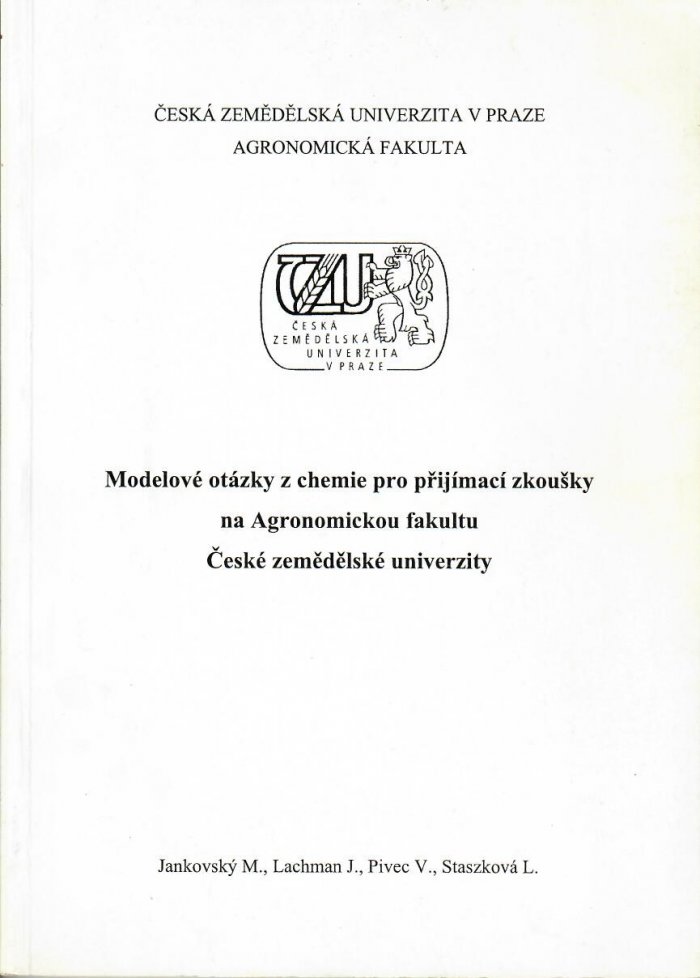 ČESKÁ ZEMĚDĚLSKÁ UNIVERZITA V PRAZE
AGRONOMICKÁ FAKULTA

ČZU
ČESKÁ ZEMĚDĚLSKÁ UNIVERZITA V PRAZE

Modelové otázky z chemie pro přijímací zkoušky na Agronomickou fakultu České zemědělské univerzity

Jankovský M., Lachman J., Pivec V., Staszková L.